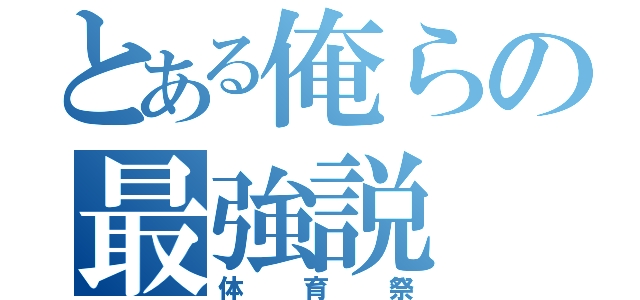 とある俺らの最強説
体育祭